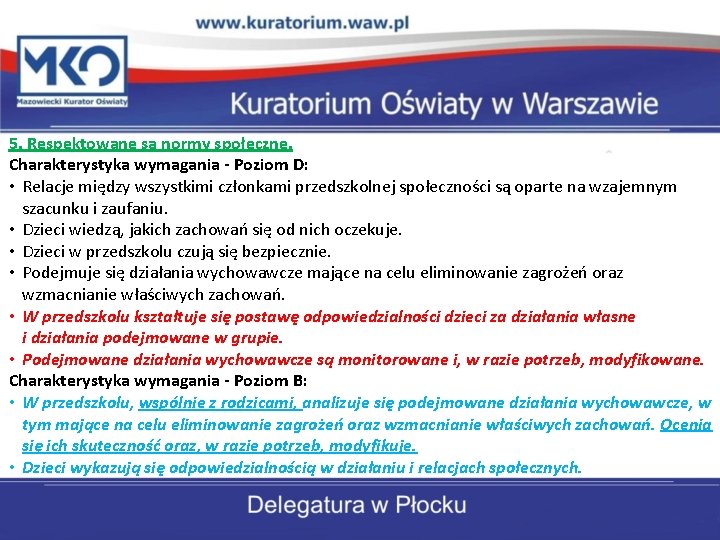 www.kuratorium.waw.pl

MKO
Mazowiecki Kurator Oświaty

Kuratorium Oświaty w Warszawie

5. Respektowane są normy społeczne.
Charakterystyka wymagania - Poziom D:
• Relacje między wszystkimi członkami przedszkolnej społeczności są oparte na wzajemnym szacunku i zaufaniu.
• Dzieci wiedzą, jakich zachowań się od nich oczekuje.
• Dzieci w przedszkolu czują się bezpiecznie.
• Podejmuje się działania wychowawcze mające na celu eliminowanie zagrożeń oraz wzmacnianie właściwych zachowań.
• W przedszkolu kształtuje się postawę odpowiedzialności dzieci za działania własne i działania podejmowane w grupie.
• Podejmowane działania wychowawcze są monitorowane i, w razie potrzeb, modyfikowane.
Charakterystyka wymagania - Poziom B:
• W przedszkolu, wspólnie z rodzicami, analizuje się podejmowane działania wychowawcze, w tym mające na celu eliminowanie zagrożeń oraz wzmacnianie właściwych zachowań. Ocenia się ich skuteczność oraz, w razie potrzeb, modyfikuje.
• Dzieci wykazują się odpowiedzialnością w działaniu i relacjach społecznych.

Delegatura w Płocku